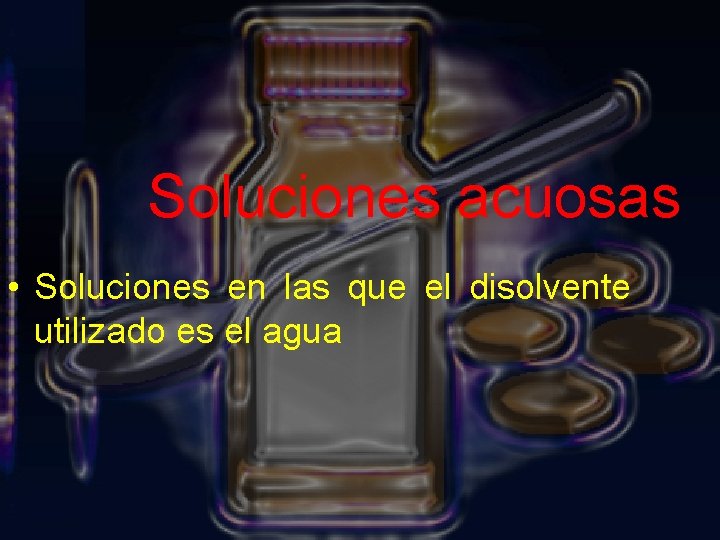 Soluciones acuosas

• Soluciones en las que el disolvente utilizado es el agua